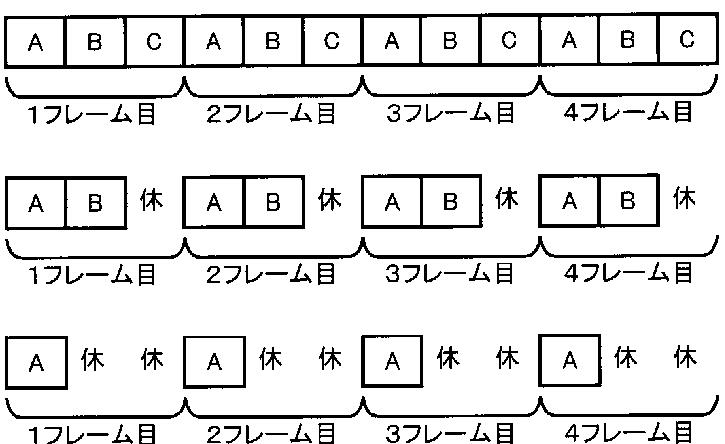 A B C A B C A B C A B C
1フレーム目 2フレーム目 3フレーム目 4フレーム目

A B 休 A B 休 A B 休 A B 休
1フレーム目 2フレーム目 3フレーム目 4フレーム目

A 休 休 A 休 休 A 休 休 A 休 休
1フレーム目 2フレーム目 3フレーム目 4フレーム目